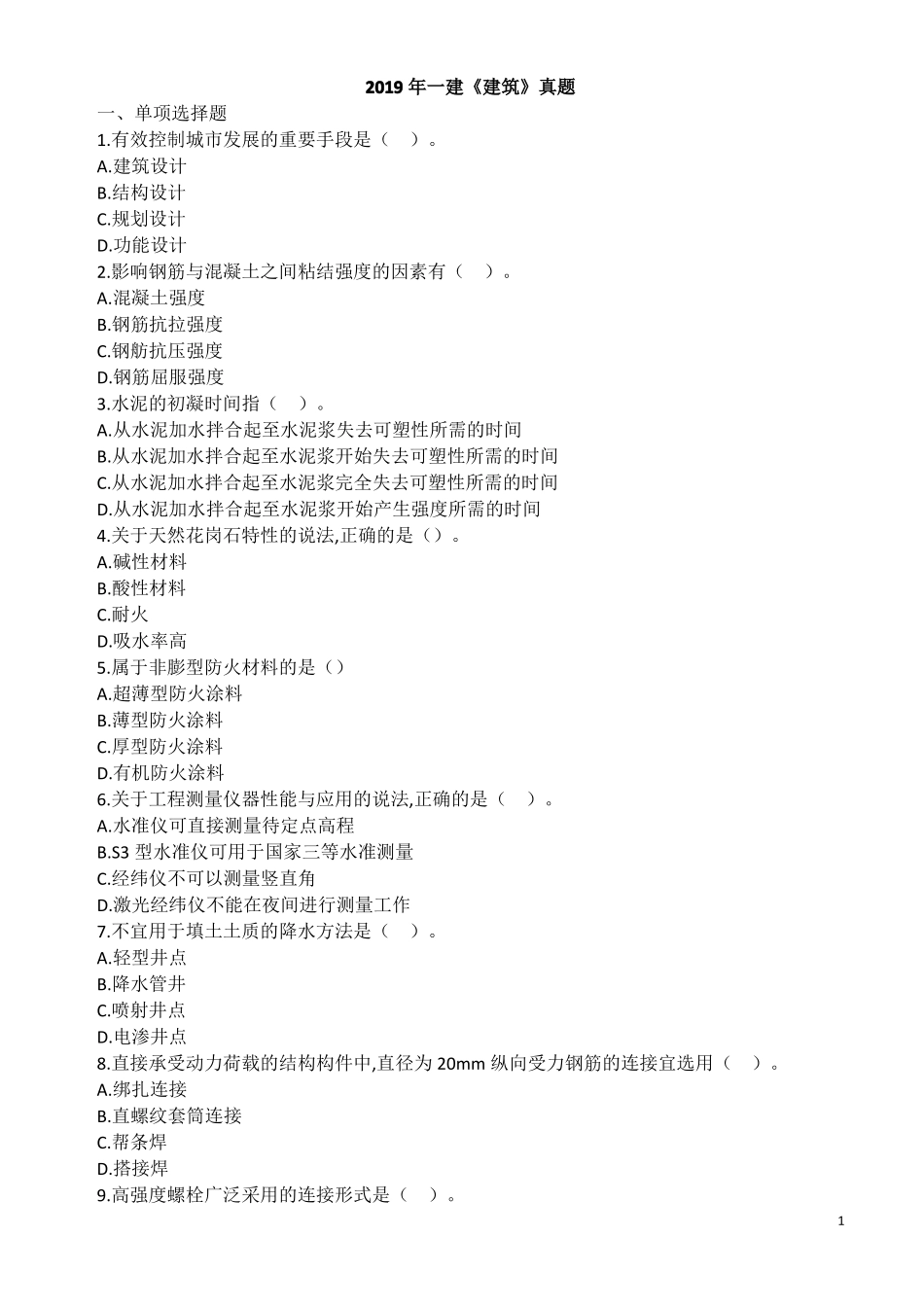 2019 年一建《建筑》真题

一、单项选择题

1.有效控制城市发展的重要手段是（ ）。

A.建筑设计

B.结构设计

C.规划设计

D.功能设计

2.影响钢筋与混凝土之间粘结强度的因素有（ ）。

A.混凝土强度

B.钢筋抗拉强度

C.钢舫抗压强度

D.钢筋屈服强度

3.水泥的初凝时间指（ ）。

A.从水泥加水拌合起至水泥浆失去可塑性所需的时间

B.从水泥加水拌合起至水泥浆开始失去可塑性所需的时间

C.从水泥加水拌合起至水泥浆完全失去可塑性所需的时间

D.从水泥加水拌合起至水泥浆开始产生强度所需的时间

4.关于天然花岗石特性的说法,正确的是（）。

A.碱性材料

B.酸性材料

C.耐火

D.吸水率高

5.属于非膨型防火材料的是（）

A.超薄型防火涂料

B.薄型防火涂料

C.厚型防火涂料

D.有机防火涂料

6.关于工程测量仪器性能与应用的说法,正确的是（ ）。

A.水准仪可直接测量待定点高程

B.S3 型水准仪可用于国家三等水准测量

C.经纬仪不可以测量竖直角

D.激光经纬仪不能在夜间进行测量工作

7.不宜用于填土土质的降水方法是（ ）。

A.轻型井点

B.降水管井

C.喷射井点

D.电渗井点

8.直接承受动力荷载的结构构件中,直径为 20mm 纵向受力钢筋的连接宜选用（ ）。

A.绑扎连接

B.直螺纹套筒连接

C.帮条焊

D.搭接焊

9.高强度螺栓广泛采用的连接形式是（ ）。

1